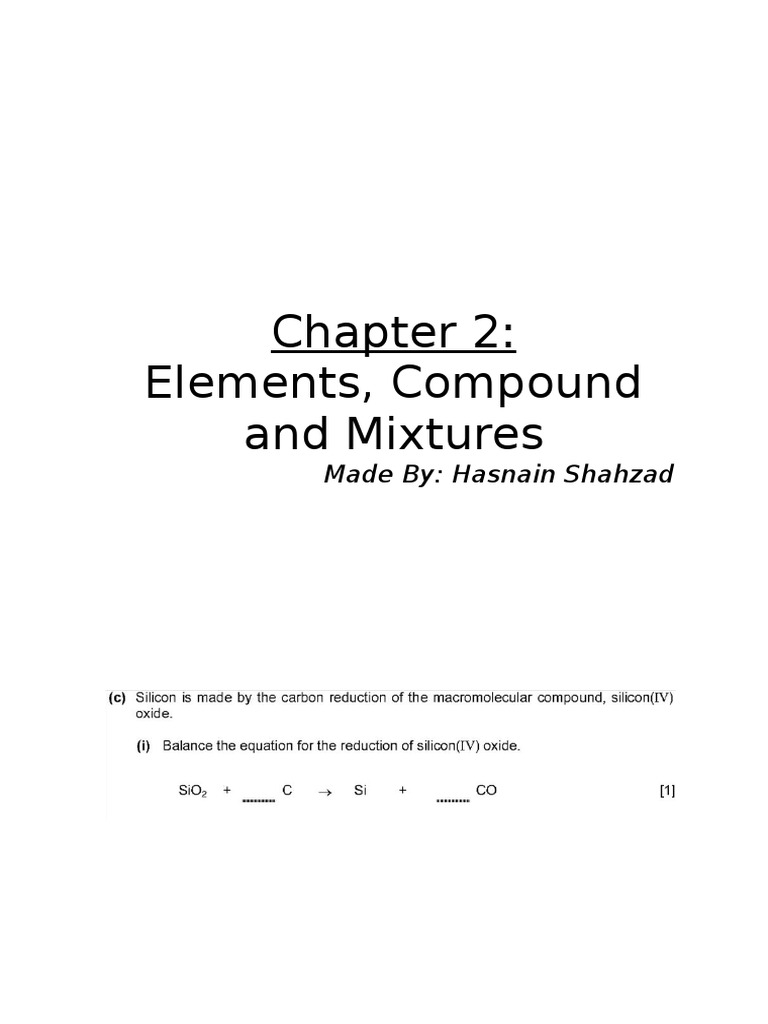 Chapter 2:
Elements, Compound and Mixtures

Made By: Hasnain Shahzad

(c) Silicon is made by the carbon reduction of the macromolecular compound, silicon(IV) oxide.

(i) Balance the equation for the reduction of silicon(IV) oxide.

$SiO_2$ + ......... C $\rightarrow$ Si + ......... CO [1]